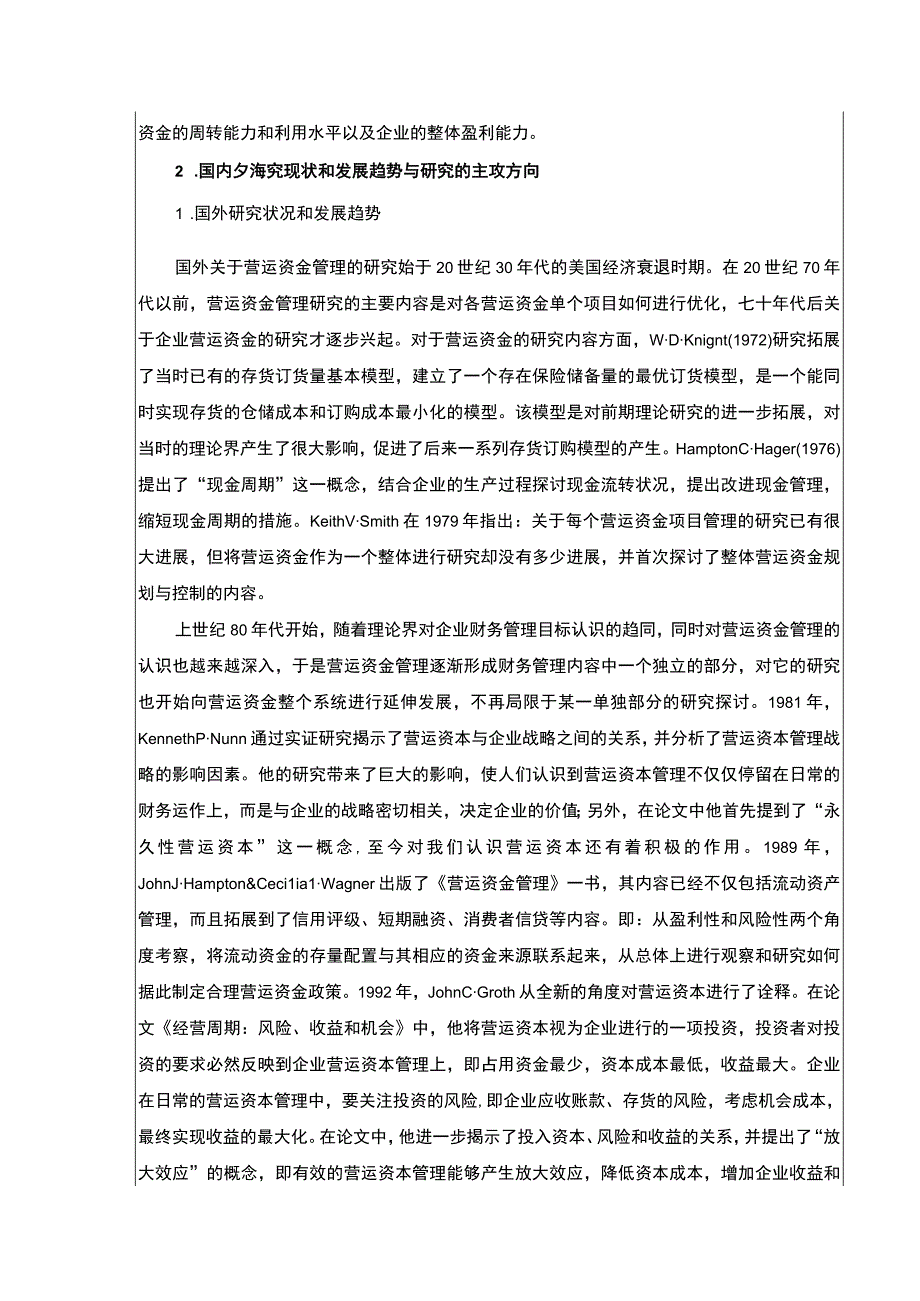 资金的周转能力和利用水平以及企业的整体盈利能力。

2 .国内夕海究现状和发展趋势与研究的主攻方向

1 .国外研究状况和发展趋势

国外关于营运资金管理的研究始于20世纪30年代的美国经济衰退时期。在20世纪70年代以前，营运资金管理研究的主要内容是对各营运资金单个项目如何进行优化，七十年代后关于企业营运资金的研究才逐步兴起。对于营运资金的研究内容方面，W·D·Knignt(1972)研究拓展了当时已有的存货订货量基本模型，建立了一个存在保险储备量的最优订货模型，是一个能同时实现存货的仓储成本和订购成本最小化的模型。该模型是对前期理论研究的进一步拓展，对当时的理论界产生了很大影响，促进了后来一系列存货订购模型的产生。HamptonC·Hager(1976)提出了“现金周期”这一概念，结合企业的生产过程探讨现金流转状况，提出改进现金管理，缩短现金周期的措施。KeithV·Smith在1979年指出：关于每个营运资金项目管理的研究已有很大进展，但将营运资金作为一个整体进行研究却没有多少进展，并首次探讨了整体营运资金规划与控制的内容。

上世纪80年代开始，随着理论界对企业财务管理目标认识的趋同，同时对营运资金管理的认识也越来越深入，于是营运资金管理逐渐形成财务管理内容中一个独立的部分，对它的研究也开始向营运资金整个系统进行延伸发展，不再局限于某一单独部分的研究探讨。1981年，KennethP·Nunn通过实证研究揭示了营运资本与企业战略之间的关系，并分析了营运资本管理战略的影响因素。他的研究带来了巨大的影响，使人们认识到营运资本管理不仅仅停留在日常的财务运作上，而是与企业的战略密切相关，决定企业的价值;另外，在论文中他首先提到了“永久性营运资本”这一概念,至今对我们认识营运资本还有着积极的作用。1989年，JohnJ·Hampton&Ceci1ia1·Wagner出版了《营运资金管理》一书，其内容已经不仅包括流动资产管理，而且拓展到了信用评级、短期融资、消费者信贷等内容。即：从盈利性和风险性两个角度考察，将流动资金的存量配置与其相应的资金来源联系起来，从总体上进行观察和研究如何据此制定合理营运资金政策。1992年，JohnC·Groth从全新的角度对营运资本进行了诠释。在论文《经营周期：风险、收益和机会》中，他将营运资本视为企业进行的一项投资，投资者对投资的要求必然反映到企业营运资本管理上，即占用资金最少，资本成本最低，收益最大。企业在日常的营运资本管理中，要关注投资的风险,即企业应收账款、存货的风险，考虑机会成本，最终实现收益的最大化。在论文中，他进一步揭示了投入资本、风险和收益的关系，并提出了“放大效应”的概念，即有效的营运资本管理能够产生放大效应，降低资本成本，增加企业收益和